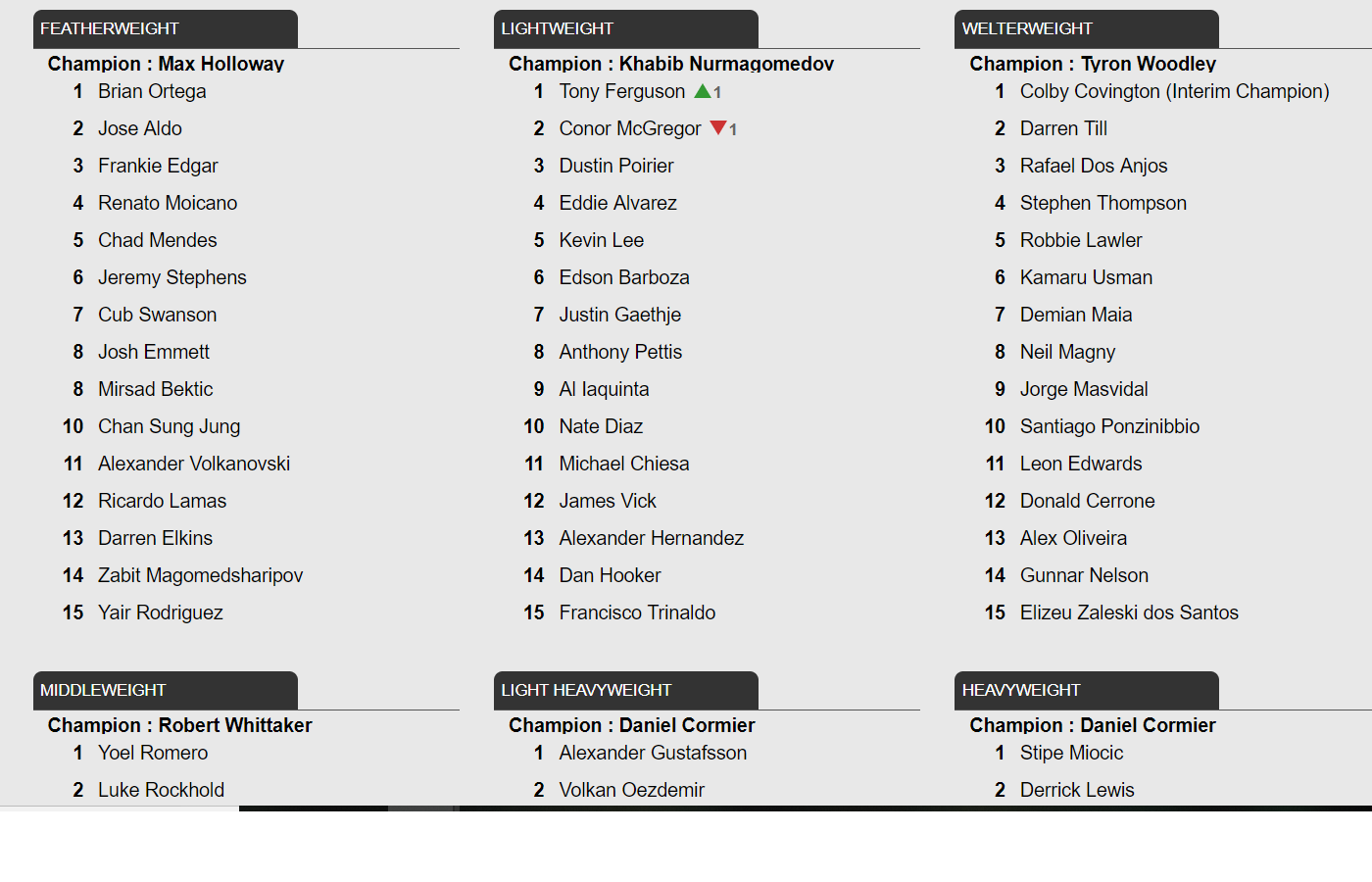 FEATHERWEIGHT

Champion : Max Holloway

1 Brian Ortega
2 Jose Aldo
3 Frankie Edgar
4 Renato Moicano
5 Chad Mendes
6 Jeremy Stephens
7 Cub Swanson
8 Josh Emmett
8 Mirsad Bektic
10 Chan Sung Jung
11 Alexander Volkanovski
12 Ricardo Lamas
13 Darren Elkins
14 Zabit Magomedsharipov
15 Yair Rodriguez

LIGHTWEIGHT

Champion : Khabib Nurmagomedov

1 Tony Ferguson 1
2 Conor McGregor 1
3 Dustin Poirier
4 Eddie Alvarez
5 Kevin Lee
6 Edson Barboza
7 Justin Gaethje
8 Anthony Pettis
9 Al Iaquinta
10 Nate Diaz
11 Michael Chiesa
12 James Vick
13 Alexander Hernandez
14 Dan Hooker
15 Francisco Trinaldo

WELTERWEIGHT

Champion : Tyron Woodley

1 Colby Covington (Interim Champion)
2 Darren Till
3 Rafael Dos Anjos
4 Stephen Thompson
5 Robbie Lawler
6 Kamaru Usman
7 Demian Maia
8 Neil Magny
9 Jorge Masvidal
10 Santiago Ponzinibbio
11 Leon Edwards
12 Donald Cerrone
13 Alex Oliveira
14 Gunnar Nelson
15 Elizeu Zaleski dos Santos

MIDDLEWEIGHT

Champion : Robert Whittaker

1 Yoel Romero
2 Luke Rockhold

LIGHT HEAVYWEIGHT

Champion : Daniel Cormier

1 Alexander Gustafsson
2 Volkan Oezdemir

HEAVYWEIGHT

Champion : Daniel Cormier

1 Stipe Miocic
2 Derrick Lewis